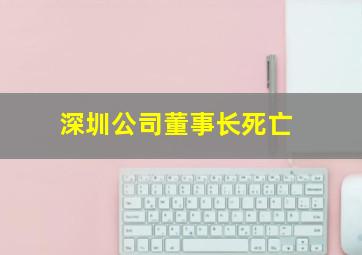 深圳公司董事长死亡